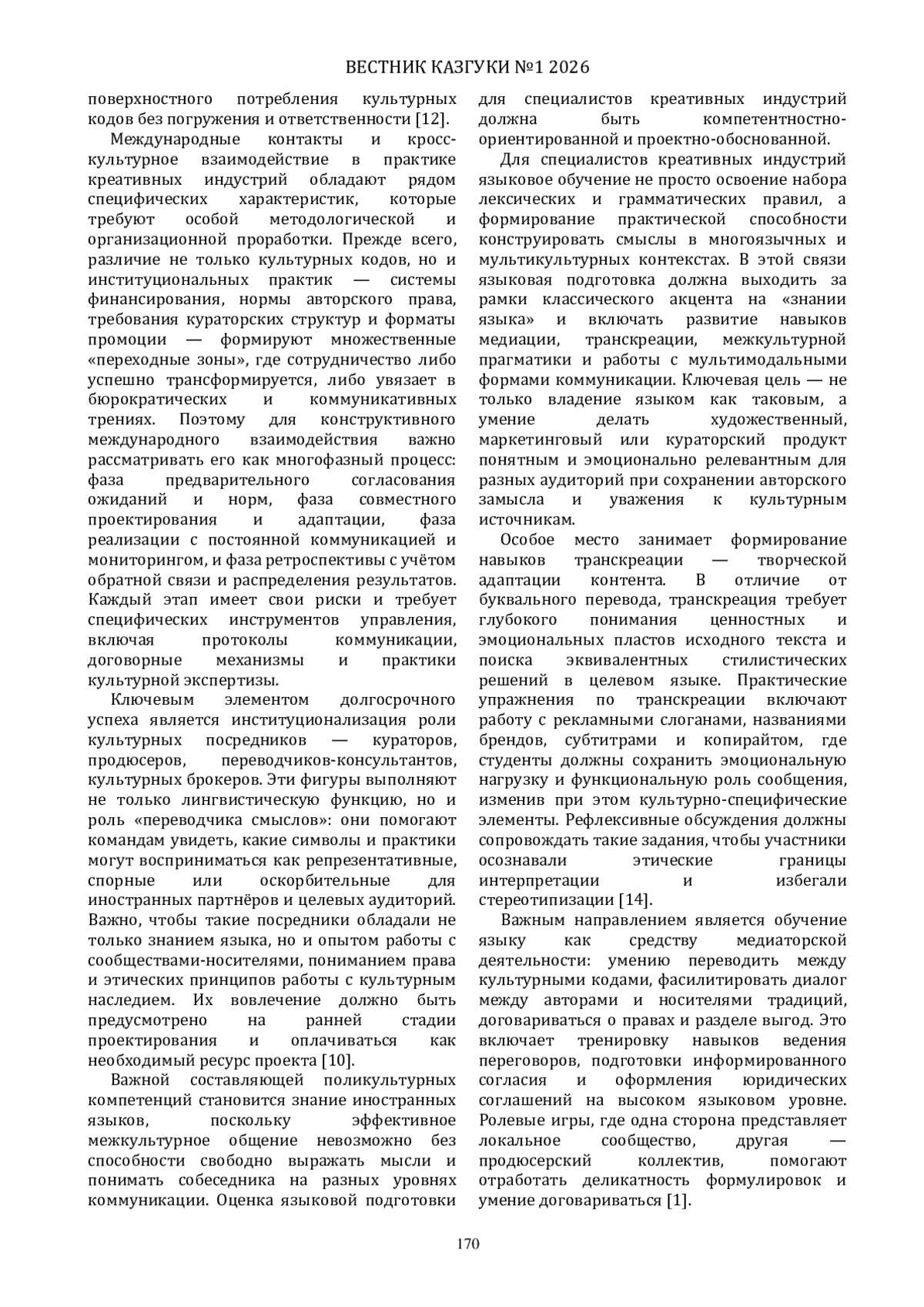 ВЕСТНИК КАЗГУКИ №1 2026

поверхностного потребления культурных кодов без погружения и ответственности [12].

Международные контакты и кросс-культурное взаимодействие в практике креативных индустрий обладают рядом специфических характеристик, которые требуют особой методологической и организационной проработки. Прежде всего, различие не только культурных кодов, но и институциональных практик — системы финансирования, нормы авторского права, требования кураторских структур и форматы промоции — формируют множественные «переходные зоны», где сотрудничество либо успешно трансформируется, либо увязает в бюрократических и коммуникативных трениях. Поэтому для конструктивного международного взаимодействия важно рассматривать его как многофазный процесс: фаза предварительного согласования ожиданий и норм, фаза совместного проектирования и адаптации, фаза реализации с постоянной коммуникацией и мониторингом, и фаза ретроспективы с учётом обратной связи и распределения результатов. Каждый этап имеет свои риски и требует специфических инструментов управления, включая протоколы коммуникации, договорные механизмы и практики культурной экспертизы.

Ключевым элементом долгосрочного успеха является институционализация роли культурных посредников — кураторов, продюсеров, переводчиков-консультантов, культурных брокеров. Эти фигуры выполняют не только лингвистическую функцию, но и роль «переводчика смыслов»: они помогают командам увидеть, какие символы и практики могут восприниматься как репрезентативные, спорные или оскорбительные для иностранных партнёров и целевых аудиторий. Важно, чтобы такие посредники обладали не только знанием языка, но и опытом работы с сообществами-носителями, пониманием права и этических принципов работы с культурным наследием. Их вовлечение должно быть предусмотрено на ранней стадии проектирования и оплачиваться как необходимый ресурс проекта [10].

Важной составляющей поликультурных компетенций становится знание иностранных языков, поскольку эффективное межкультурное общение невозможно без способности свободно выражать мысли и понимать собеседника на разных уровнях коммуникации. Оценка языковой подготовки для специалистов креативных индустрий должна быть компетентностно-ориентированной и проектно-обоснованной.

Для специалистов креативных индустрий языковое обучение не просто освоение набора лексических и грамматических правил, а формирование практической способности конструировать смыслы в многоязычных и мультикультурных контекстах. В этой связи языковая подготовка должна выходить за рамки классического акцента на «знании языка» и включать развитие навыков медиации, транскреации, межкультурной прагматики и работы с мультимодальными формами коммуникации. Ключевая цель — не только владение языком как таковым, а умение делать художественный, маркетинговый или кураторский продукт понятным и эмоционально релевантным для разных аудиторий при сохранении авторского замысла и уважения к культурным источникам.

Особое место занимает формирование навыков транскреации — творческой адаптации контента. В отличие от буквального перевода, транскреация требует глубокого понимания ценностных и эмоциональных пластов исходного текста и поиска эквивалентных стилистических решений в целевом языке. Практические упражнения по транскреации включают работу с рекламными слоганами, названиями брендов, субтитрами и копирайтом, где студенты должны сохранить эмоциональную нагрузку и функциональную роль сообщения, изменив при этом культурно-специфические элементы. Рефлексивные обсуждения должны сопровождать такие задания, чтобы участники осознавали этические границы интерпретации и избегали стереотипизации [14].

Важным направлением является обучение языку как средству медиаторской деятельности: умению переводить между культурными кодами, фасилитировать диалог между авторами и носителями традиций, договариваться о правах и разделе выгод. Это включает тренировку навыков ведения переговоров, подготовки информированного согласия и оформления юридических соглашений на высоком языковом уровне. Ролевые игры, где одна сторона представляет локальное сообщество, другая — продюсерский коллектив, помогают отработать деликатность формулировок и умение договариваться [1].

170